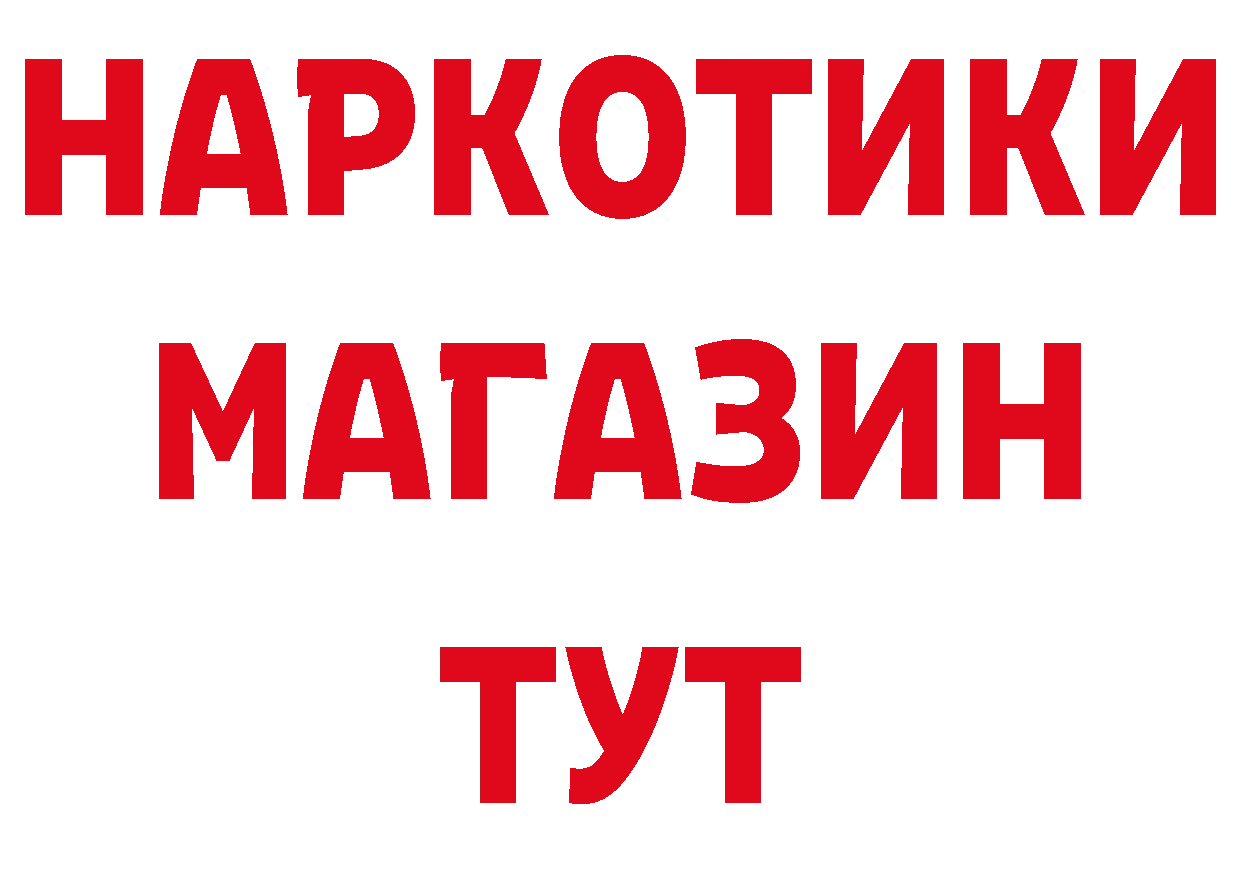 НАРКОТИКИ
МАГАЗИН
ТУТ